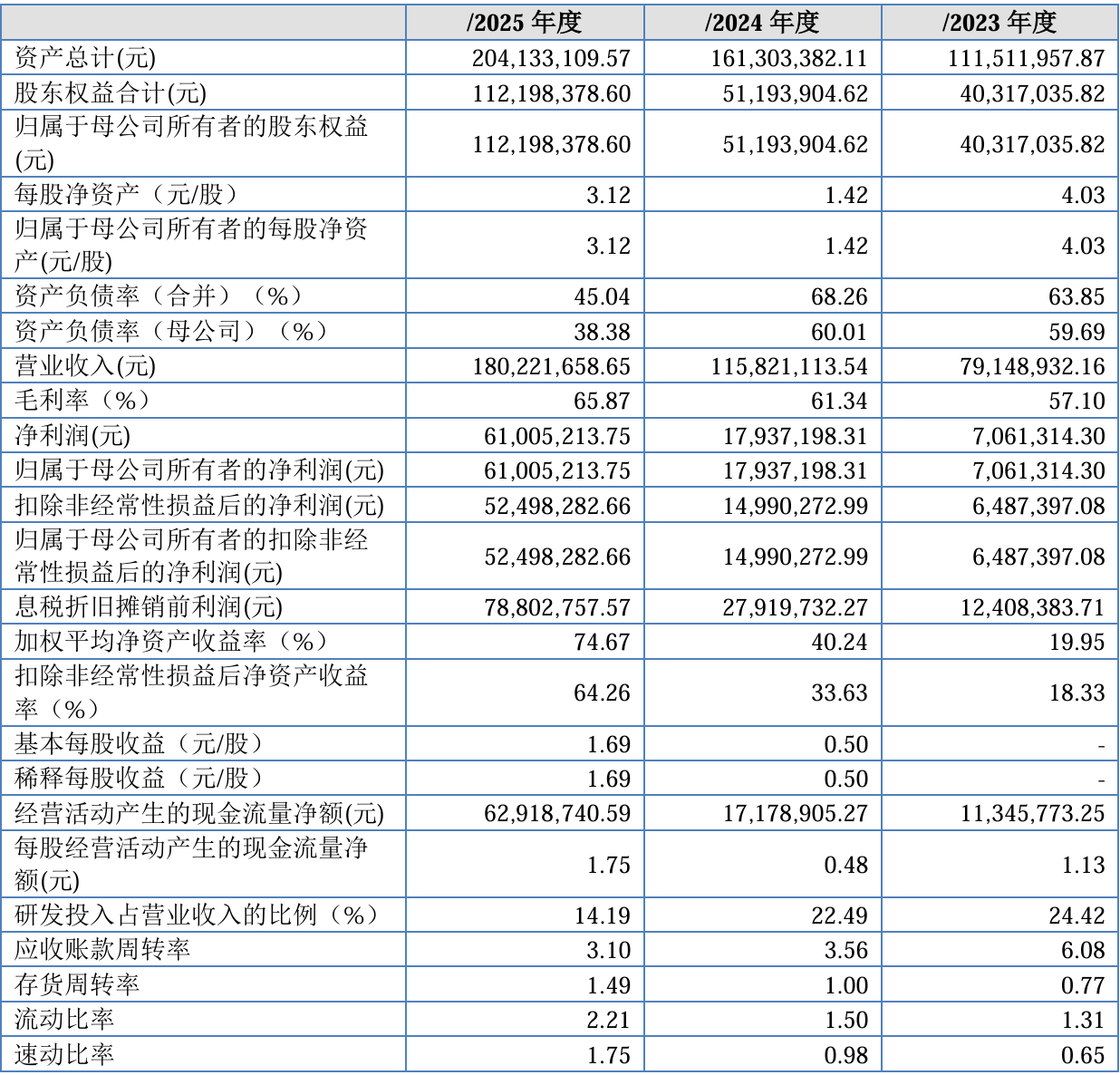 |  | /2025 年度 | /2024 年度 | /2023 年度 |
|---|---|---|---|
| 资产总计(元) | 204,133,109.57 | 161,303,382.11 | 111,511,957.87 |
| 股东权益合计(元) | 112,198,378.60 | 51,193,904.62 | 40,317,035.82 |
| 归属于母公司所有者的股东权益(元) | 112,198,378.60 | 51,193,904.62 | 40,317,035.82 |
| 每股净资产（元/股） | 3.12 | 1.42 | 4.03 |
| 归属于母公司所有者的每股净资产(元/股) | 3.12 | 1.42 | 4.03 |
| 资产负债率（合并）（%） | 45.04 | 68.26 | 63.85 |
| 资产负债率（母公司）（%） | 38.38 | 60.01 | 59.69 |
| 营业收入(元) | 180,221,658.65 | 115,821,113.54 | 79,148,932.16 |
| 毛利率（%） | 65.87 | 61.34 | 57.10 |
| 净利润(元) | 61,005,213.75 | 17,937,198.31 | 7,061,314.30 |
| 归属于母公司所有者的净利润(元) | 61,005,213.75 | 17,937,198.31 | 7,061,314.30 |
| 扣除非经常性损益后的净利润(元) | 52,498,282.66 | 14,990,272.99 | 6,487,397.08 |
| 归属于母公司所有者的扣除非经常性损益后的净利润(元) | 52,498,282.66 | 14,990,272.99 | 6,487,397.08 |
| 息税折旧摊销前利润(元) | 78,802,757.57 | 27,919,732.27 | 12,408,383.71 |
| 加权平均净资产收益率（%） | 74.67 | 40.24 | 19.95 |
| 扣除非经常性损益后净资产收益率（%） | 64.26 | 33.63 | 18.33 |
| 基本每股收益（元/股） | 1.69 | 0.50 | - |
| 稀释每股收益（元/股） | 1.69 | 0.50 | - |
| 经营活动产生的现金流量净额(元) | 62,918,740.59 | 17,178,905.27 | 11,345,773.25 |
| 每股经营活动产生的现金流量净额(元) | 1.75 | 0.48 | 1.13 |
| 研发投入占营业收入的比例（%） | 14.19 | 22.49 | 24.42 |
| 应收账款周转率 | 3.10 | 3.56 | 6.08 |
| 存货周转率 | 1.49 | 1.00 | 0.77 |
| 流动比率 | 2.21 | 1.50 | 1.31 |
| 速动比率 | 1.75 | 0.98 | 0.65 |